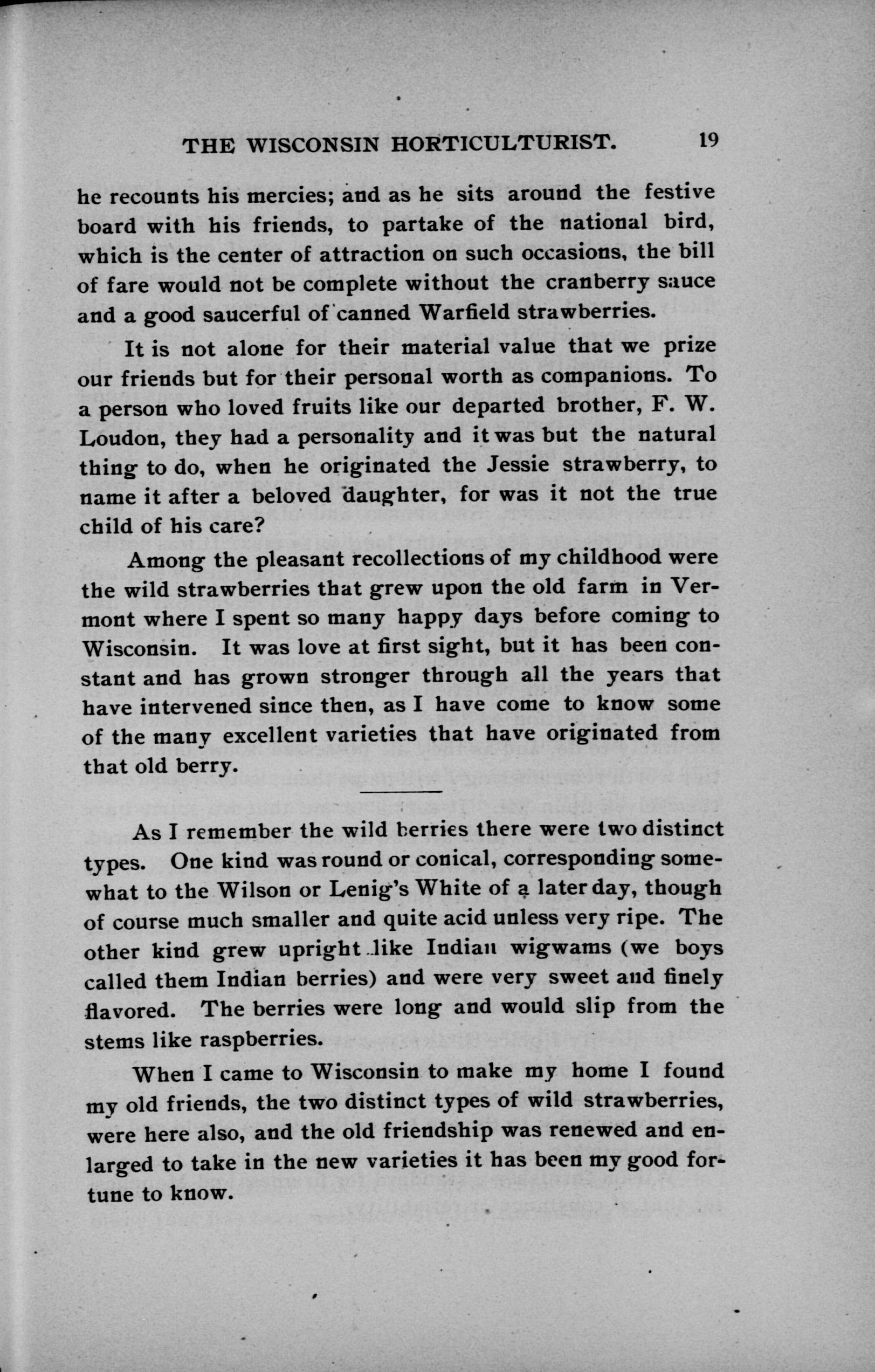 THE WISCONSIN HORTICULTURIST. 19

he recounts his mercies; and as he sits around the festive board with his friends, to partake of the national bird, which is the center of attraction on such occasions, the bill of fare would not be complete without the cranberry sauce and a good saucerful of canned Warfield strawberries.

It is not alone for their material value that we prize our friends but for their personal worth as companions. To a person who loved fruits like our departed brother, F. W. Loudon, they had a personality and it was but the natural thing to do, when he originated the Jessie strawberry, to name it after a beloved daughter, for was it not the true child of his care?

Among the pleasant recollections of my childhood were the wild strawberries that grew upon the old farm in Vermont where I spent so many happy days before coming to Wisconsin. It was love at first sight, but it has been constant and has grown stronger through all the years that have intervened since then, as I have come to know some of the many excellent varieties that have originated from that old berry.

As I remember the wild berries there were two distinct types. One kind was round or conical, corresponding somewhat to the Wilson or Lenig's White of a later day, though of course much smaller and quite acid unless very ripe. The other kind grew upright like Indian wigwams (we boys called them Indian berries) and were very sweet and finely flavored. The berries were long and would slip from the stems like raspberries.

When I came to Wisconsin to make my home I found my old friends, the two distinct types of wild strawberries, were here also, and the old friendship was renewed and enlarged to take in the new varieties it has been my good fortune to know.